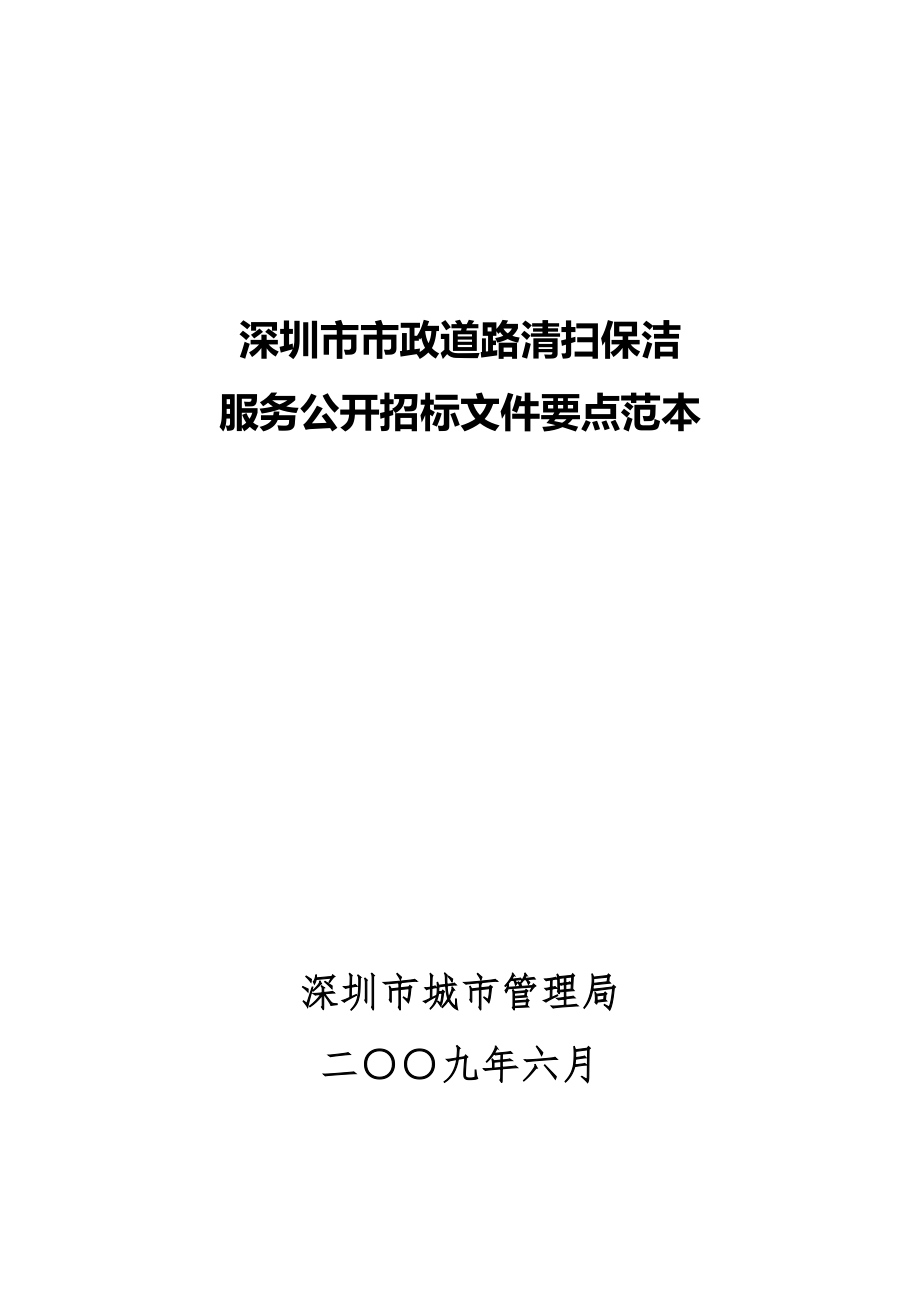 深圳市市政道路清扫保洁
服务公开招标文件要点范本

深圳市城市管理局
二〇〇九年六月